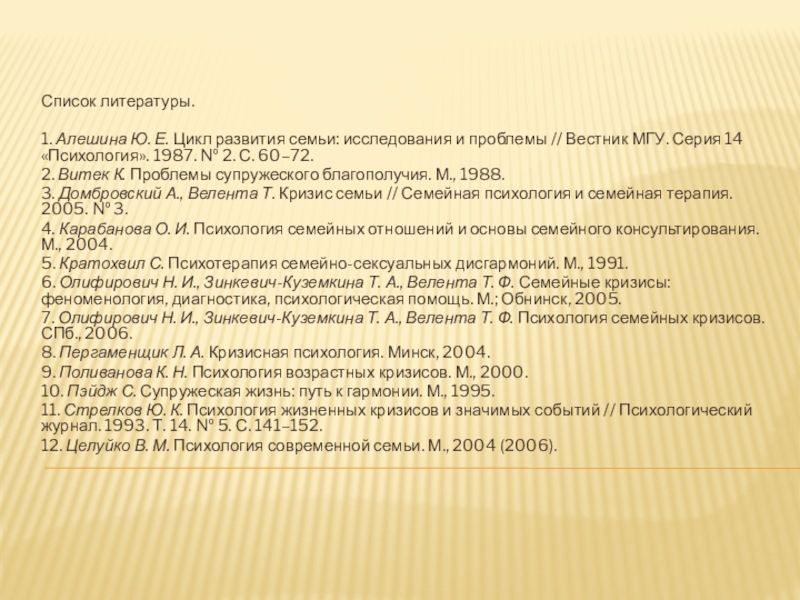 Список литературы.

1. Алешина Ю. Е. Цикл развития семьи: исследования и проблемы // Вестник МГУ. Серия 14 «Психология». 1987. № 2. С. 60–72.
2. Витек К. Проблемы супружеского благополучия. М., 1988.
3. Домбровский А., Велента Т. Кризис семьи // Семейная психология и семейная терапия. 2005. № 3.
4. Карабанова О. И. Психология семейных отношений и основы семейного консультирования. М., 2004.
5. Кратохвил С. Психотерапия семейно-сексуальных дисгармоний. М., 1991.
6. Олифирович Н. И., Зинкевич-Куземкина Т. А., Велента Т. Ф. Семейные кризисы: феноменология, диагностика, психологическая помощь. М.; Обнинск, 2005.
7. Олифирович Н. И., Зинкевич-Куземкина Т. А., Велента Т. Ф. Психология семейных кризисов. СПб., 2006.
8. Пергаменщик Л. А. Кризисная психология. Минск, 2004.
9. Поливанова К. Н. Психология возрастных кризисов. М., 2000.
10. Пэйдж С. Супружеская жизнь: путь к гармонии. М., 1995.
11. Стрелков Ю. К. Психология жизненных кризисов и значимых событий // Психологический журнал. 1993. Т. 14. № 5. С. 141–152.
12. Целуйко В. М. Психология современной семьи. М., 2004 (2006).